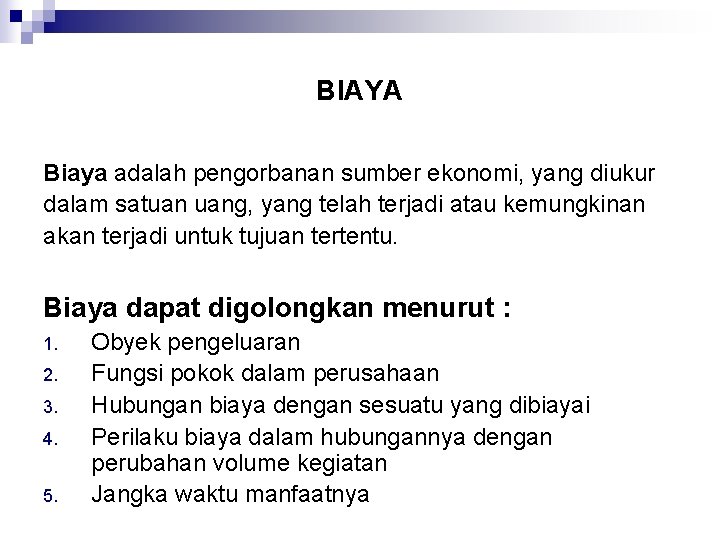 BIAYA

Biaya adalah pengorbanan sumber ekonomi, yang diukur dalam satuan uang, yang telah terjadi atau kemungkinan akan terjadi untuk tujuan tertentu.

Biaya dapat digolongkan menurut :
1. Obyek pengeluaran
2. Fungsi pokok dalam perusahaan
3. Hubungan biaya dengan sesuatu yang dibiayai
4. Perilaku biaya dalam hubungannya dengan perubahan volume kegiatan
5. Jangka waktu manfaatnya